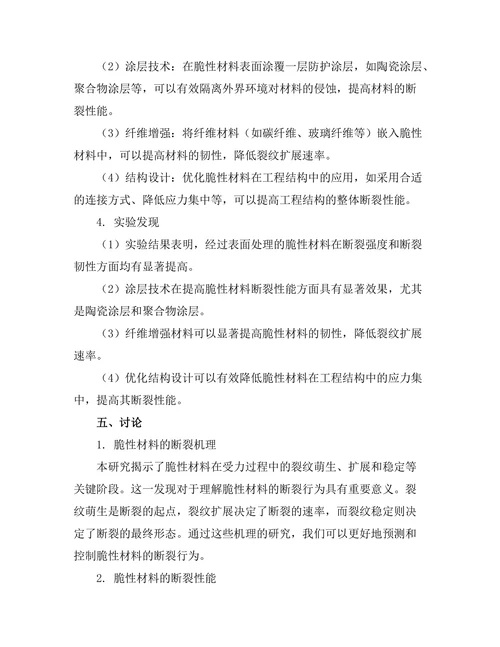 （2）涂层技术：在脆性材料表面涂覆一层防护涂层，如陶瓷涂层、聚合物涂层等，可以有效隔离外界环境对材料的侵蚀，提高材料的断裂性能。

（3）纤维增强：将纤维材料（如碳纤维、玻璃纤维等）嵌入脆性材料中，可以提高材料的韧性，降低裂纹扩展速率。

（4）结构设计：优化脆性材料在工程结构中的应用，如采用合适的连接方式、降低应力集中等，可以提高工程结构的整体断裂性能。

4. 实验发现

（1）实验结果表明，经过表面处理的脆性材料在断裂强度和断裂韧性方面均有显著提高。

（2）涂层技术在提高脆性材料断裂性能方面具有显著效果，尤其是陶瓷涂层和聚合物涂层。

（3）纤维增强材料可以显著提高脆性材料的韧性，降低裂纹扩展速率。

（4）优化结构设计可以有效降低脆性材料在工程结构中的应力集中，提高其断裂性能。

五、讨论

1. 脆性材料的断裂机理

本研究揭示了脆性材料在受力过程中的裂纹萌生、扩展和稳定等关键阶段。这一发现对于理解脆性材料的断裂行为具有重要意义。裂纹萌生是断裂的起点，裂纹扩展决定了断裂的速率，而裂纹稳定则决定了断裂的最终形态。通过这些机理的研究，我们可以更好地预测和控制脆性材料的断裂行为。

2. 脆性材料的断裂性能